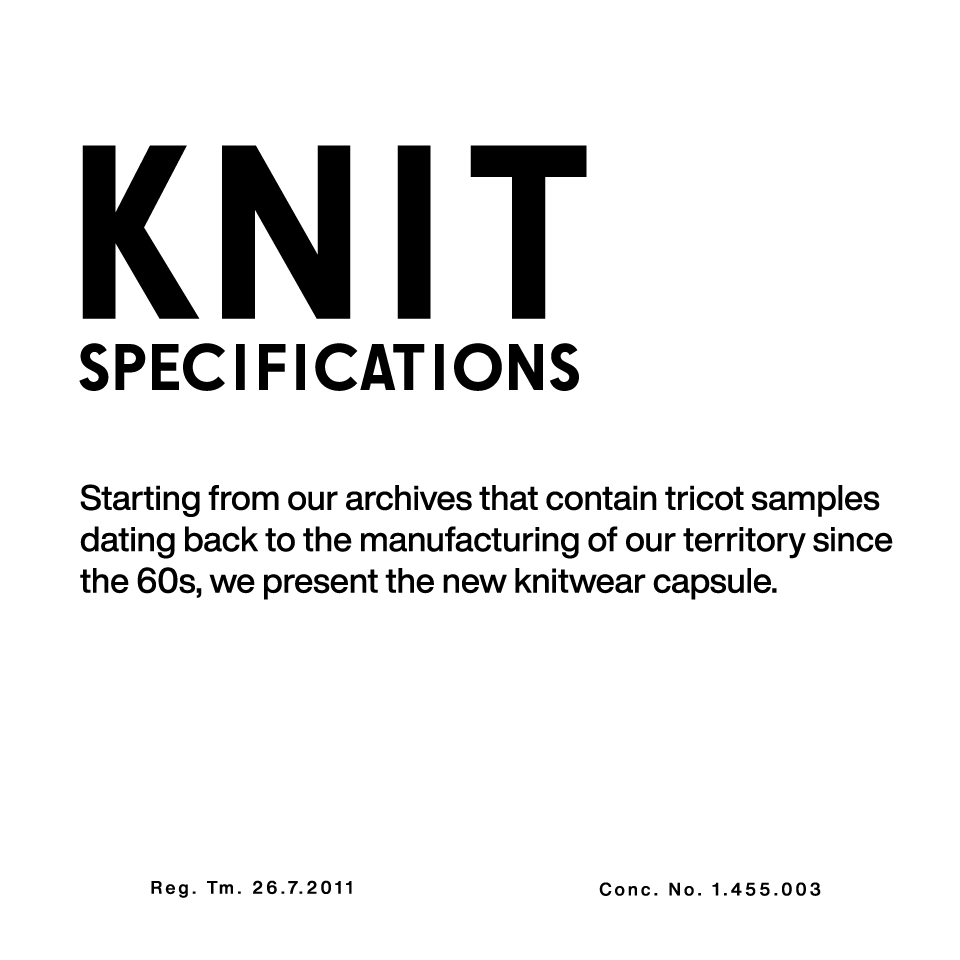 KNIT
SPECIFICATIONS

Starting from our archives that contain tricot samples dating back to the manufacturing of our territory since the 60s, we present the new knitwear capsule.

Reg. Tm. 26.7.2011

Conc. No. 1.455.003